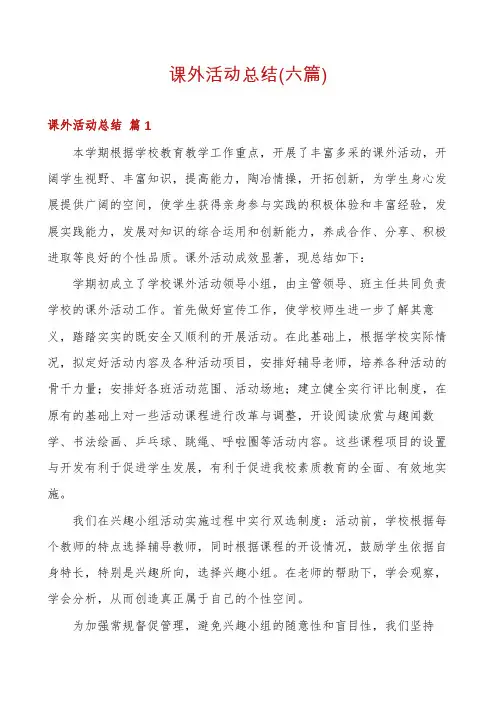 课外活动总结(六篇)

课外活动总结 篇1

本学期根据学校教育教学工作重点，开展了丰富多采的课外活动，开阔学生视野、丰富知识，提高能力，陶冶情操，开拓创新，为学生身心发展提供广阔的空间，使学生获得亲身参与实践的积极体验和丰富经验，发展实践能力，发展对知识的综合运用和创新能力，养成合作、分享、积极进取等良好的个性品质。课外活动成效显著，现总结如下：

学期初成立了学校课外活动领导小组，由主管领导、班主任共同负责学校的课外活动工作。首先做好宣传工作，使学校师生进一步了解其意义，踏踏实实的既安全又顺利的开展活动。在此基础上，根据学校实际情况，拟定好活动内容及各种活动项目，安排好辅导老师，培养各种活动的骨干力量；安排好各班活动范围、活动场地；建立健全实行评比制度，在原有的基础上对一些活动课程进行改革与调整，开设阅读欣赏与趣闻数学、书法绘画、乒乓球、跳绳、呼啦圈等活动内容。这些课程项目的设置与开发有利于促进学生发展，有利于促进我校素质教育的全面、有效地实施。

我们在兴趣小组活动实施过程中实行双选制度：活动前，学校根据每个教师的特点选择辅导教师，同时根据课程的开设情况，鼓励学生依据自身特长，特别是兴趣所向，选择兴趣小组。在老师的帮助下，学会观察，学会分析，从而创造真正属于自己的个性空间。

为加强常规督促管理，避免兴趣小组的随意性和盲目性，我们坚持